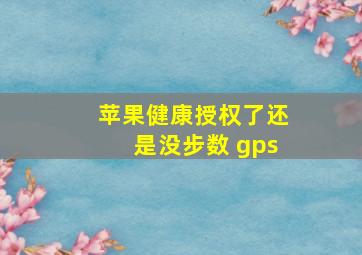 苹果健康授权了还是没步数 gps